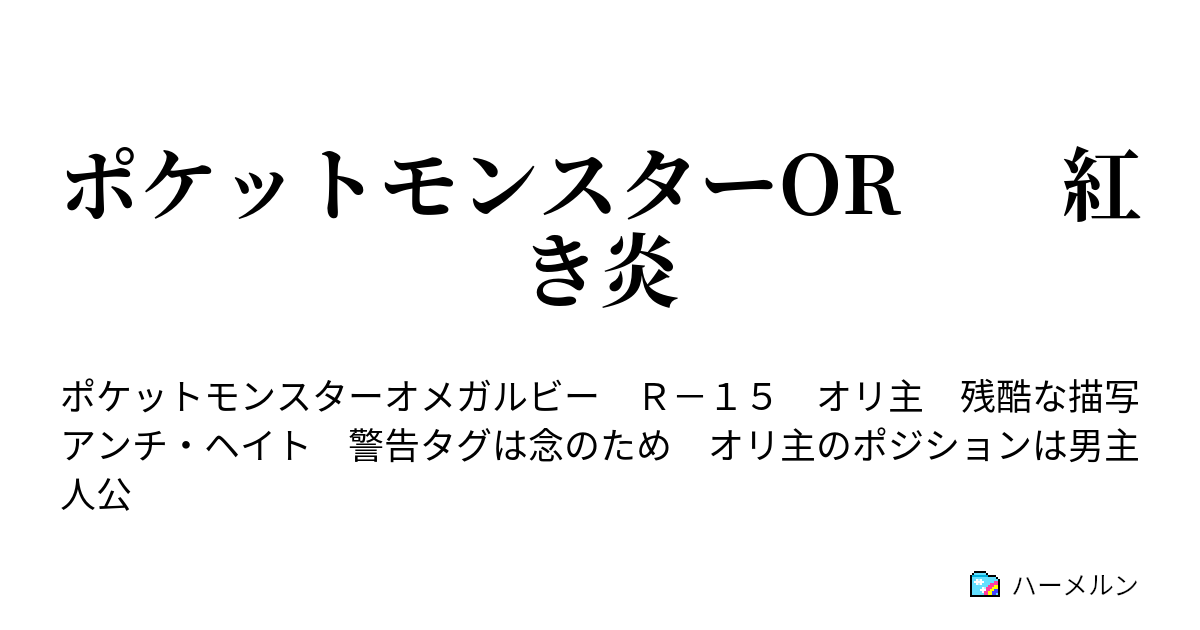 ポケットモンスターOR　紅き炎

ポケットモンスターオメガルビー　Ｒ－１５　オリ主　残酷な描写　アンチ・ヘイト　警告タグは念のため　オリ主のポジションは男主人公

ハーメルン